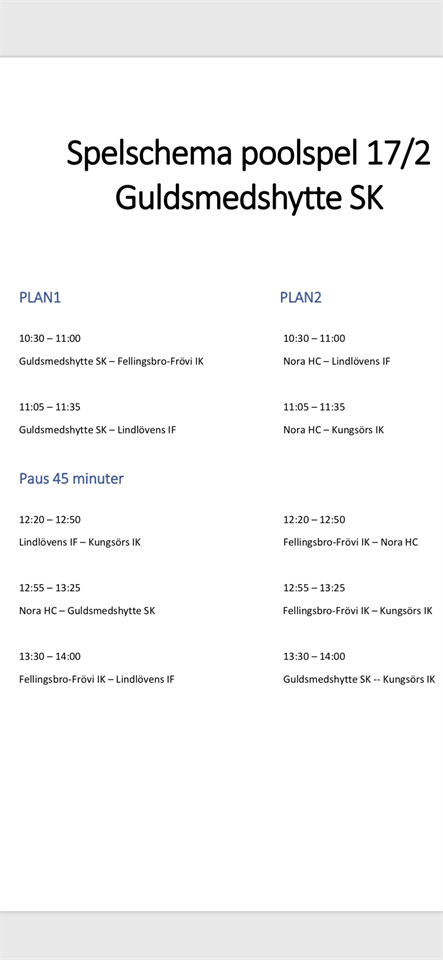 Spelschema poolspel 17/2
Guldsmedshytte SK

PLAN1

10:30 – 11:00

Guldsmedshytte SK – Fellingsbro-Frövi IK

11:05 – 11:35

Guldsmedshytte SK – Lindlövens IF

Paus 45 minuter

12:20 – 12:50

Lindlövens IF – Kungsörs IK

12:55 – 13:25

Nora HC – Guldsmedshytte SK

13:30 – 14:00

Fellingsbro-Frövi IK – Lindlövens IF

PLAN2

10:30 – 11:00

Nora HC – Lindlövens IF

11:05 – 11:35

Nora HC – Kungsörs IK

12:20 – 12:50

Fellingsbro-Frövi IK – Nora HC

12:55 – 13:25

Fellingsbro-Frövi IK – Kungsörs IK

13:30 – 14:00

Guldsmedshytte SK -- Kungsörs IK